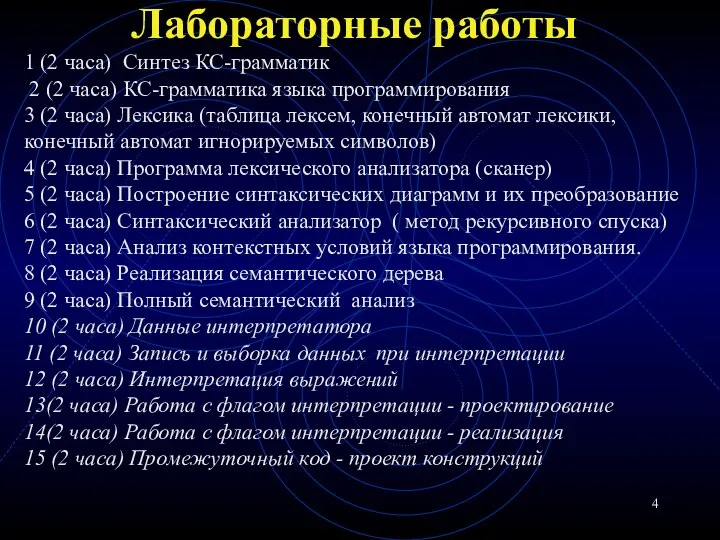 Лабораторные работы

1 (2 часа) Синтез КС-грамматик
2 (2 часа) КС-грамматика языка программирования
3 (2 часа) Лексика (таблица лексем, конечный автомат лексики, конечный автомат игнорируемых символов)
4 (2 часа) Программа лексического анализатора (сканер)
5 (2 часа) Построение синтаксических диаграмм и их преобразование
6 (2 часа) Синтаксический анализатор ( метод рекурсивного спуска)
7 (2 часа) Анализ контекстных условий языка программирования.
8 (2 часа) Реализация семантического дерева
9 (2 часа) Полный семантический анализ
10 (2 часа) Данные интерпретатора
11 (2 часа) Запись и выборка данных при интерпретации
12 (2 часа) Интерпретация выражений
13(2 часа) Работа с флагом интерпретации - проектирование
14(2 часа) Работа с флагом интерпретации - реализация
15 (2 часа) Промежуточный код - проект конструкций

4